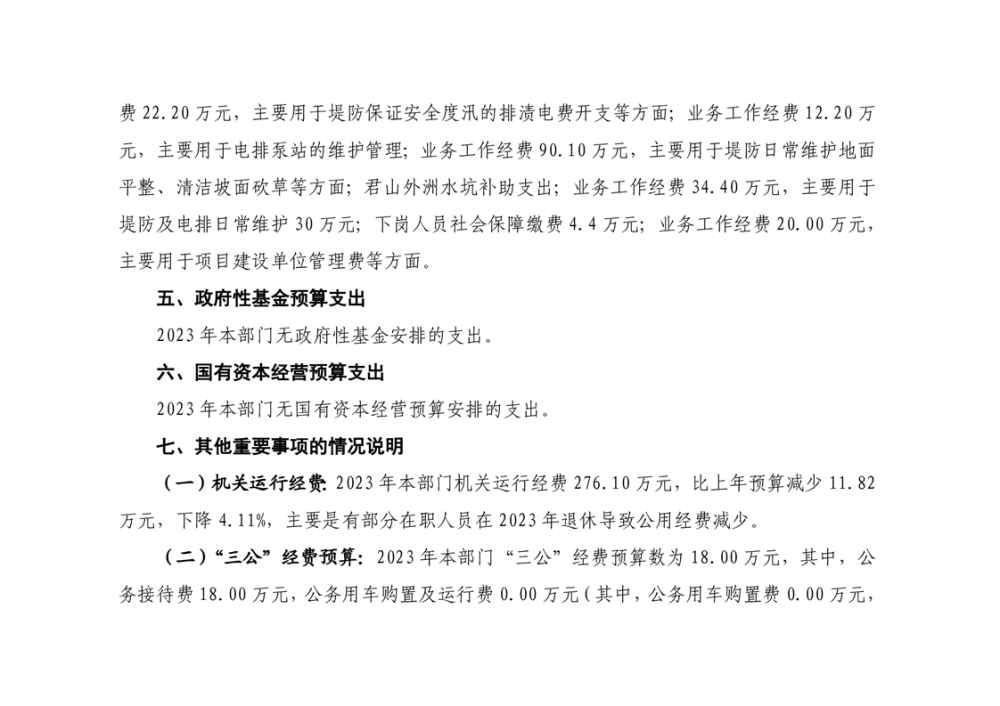 费 22.20 万元，主要用于堤防保证安全度汛的排渍电费开支等方面；业务工作经费 12.20 万元，主要用于电排泵站的维护管理；业务工作经费 90.10 万元，主要用于堤防日常维护地面平整、清洁坡面砍草等方面；君山外洲水坑补助支出；业务工作经费 34.40 万元，主要用于堤防及电排日常维护 30 万元；下岗人员社会保障缴费 4.4 万元；业务工作经费 20.00 万元，主要用于项目建设单位管理费等方面。

五、政府性基金预算支出

2023 年本部门无政府性基金安排的支出。

六、国有资本经营预算支出

2023 年本部门无国有资本经营预算安排的支出。

七、其他重要事项的情况说明

（一）机关运行经费：2023 年本部门机关运行经费 276.10 万元，比上年预算减少 11.82 万元，下降 4.11%，主要是有部分在职人员在 2023 年退休导致公用经费减少。

（二）“三公”经费预算：2023 年本部门“三公”经费预算数为 18.00 万元，其中，公务接待费 18.00 万元，公务用车购置及运行费 0.00 万元（其中，公务用车购置费 0.00 万元，